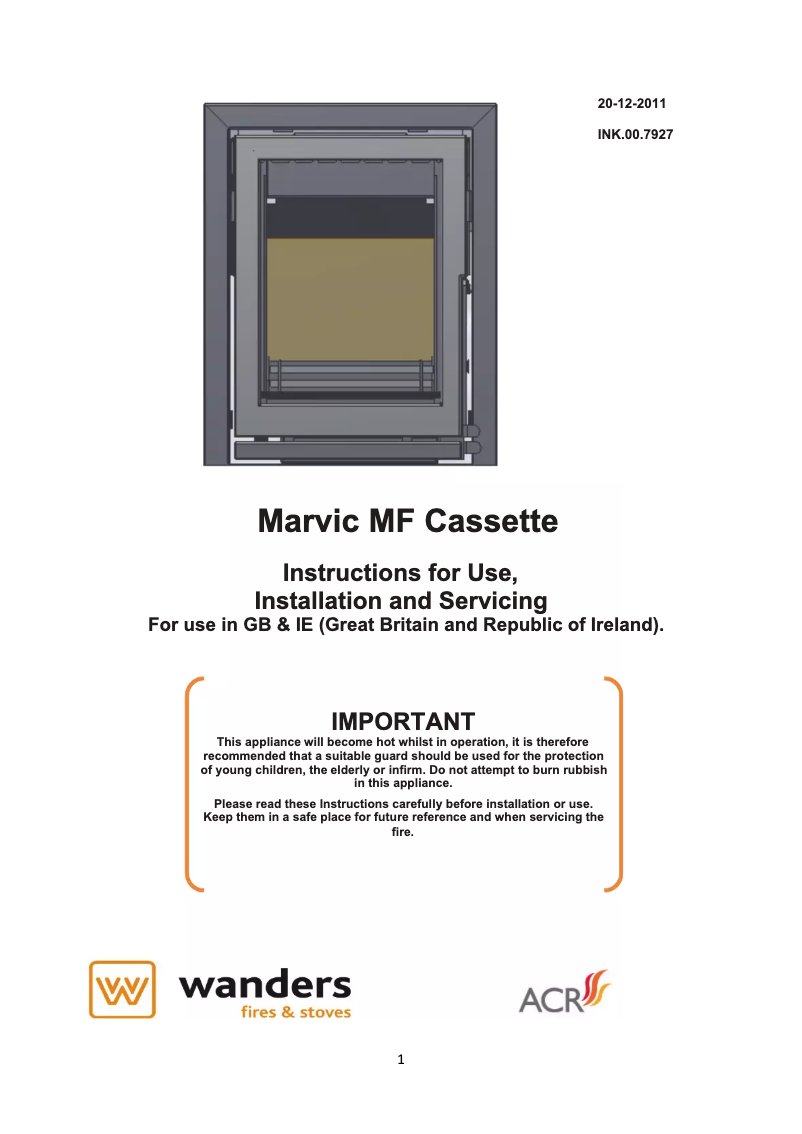 20-12-2011

INK.00.7927

Marvic MF Cassette

Instructions for Use, Installation and Servicing
For use in GB & IE (Great Britain and Republic of Ireland).

IMPORTANT
This appliance will become hot whilst in operation, it is therefore recommended that a suitable guard should be used for the protection of young children, the elderly or infirm. Do not attempt to burn rubbish in this appliance.

Please read these Instructions carefully before installation or use. Keep them in a safe place for future reference and when servicing the fire.

wanders
fires & stoves

ACR

1